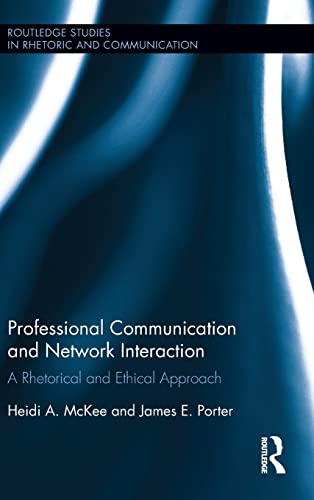 ROUTLEDGE STUDIES
IN RHETORIC AND COMMUNICATION

Professional Communication and Network Interaction

A Rhetorical and Ethical Approach

Heidi A. McKee and James E. Porter

ROUTLEDGE